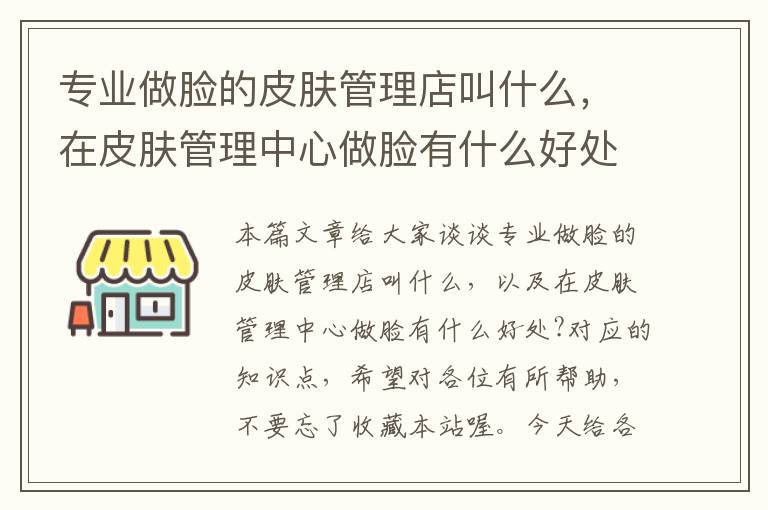 专业做脸的皮肤管理店叫什么，在皮肤管理中心做脸有什么好处

本篇文章给大家谈谈专业做脸的皮肤管理店叫什么，以及在皮肤管理中心做脸有什么好处?对应的知识点，希望对各位有所帮助，不要忘了收藏本站喔。今天给各